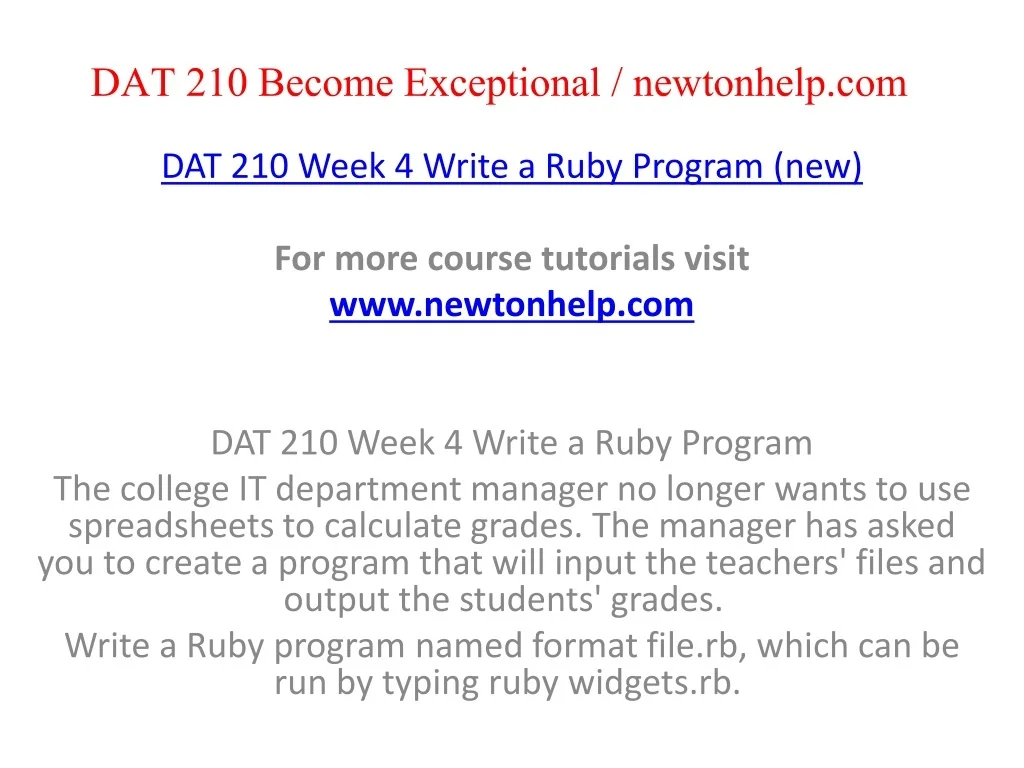 DAT 210 Become Exceptional / newtonhelp.com

DAT 210 Week 4 Write a Ruby Program (new)

For more course tutorials visit
www.newtonhelp.com

DAT 210 Week 4 Write a Ruby Program

The college IT department manager no longer wants to use spreadsheets to calculate grades. The manager has asked you to create a program that will input the teachers' files and output the students' grades.

Write a Ruby program named format file.rb, which can be run by typing ruby widgets.rb.